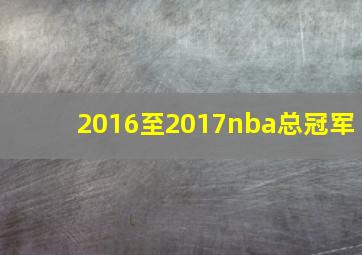 2016至2017nba总冠军